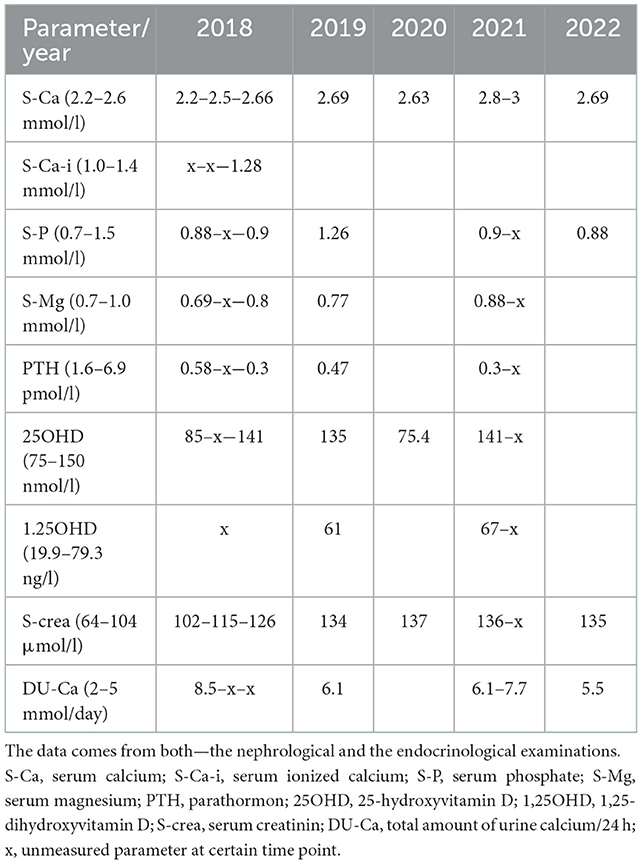 | Parameter/ year | 2018 | 2019 | 2020 | 2021 | 2022 |
|---|---|---|---|---|---|
| S-Ca (2.2–2.6 mmol/l) | 2.2–2.5–2.66 | 2.69 | 2.63 | 2.8–3 | 2.69 |
| S-Ca-i (1.0–1.4 mmol/l) | x–x–1.28 | | | | |
| S-P (0.7–1.5 mmol/l) | 0.88–x–0.9 | 1.26 | | 0.9–x | 0.88 |
| S-Mg (0.7–1.0 mmol/l) | 0.69–x–0.8 | 0.77 | | 0.88–x | |
| PTH (1.6–6.9 pmol/l) | 0.58–x–0.3 | 0.47 | | 0.3–x | |
| 25OHD (75–150 nmol/l) | 85–x–141 | 135 | 75.4 | 141–x | |
| 1.25OHD (19.9–79.3 ng/l) | x | 61 | | 67–x | |
| S-crea (64–104 µmol/l) | 102–115–126 | 134 | 137 | 136–x | 135 |
| DU-Ca (2–5 mmol/day) | 8.5–x–x | 6.1 | | 6.1–7.7 | 5.5 |

The data comes from both—the nephrological and the endocrinological examinations. S-Ca, serum calcium; S-Ca-i, serum ionized calcium; S-P, serum phosphate; S-Mg, serum magnesium; PTH, parathormon; 25OHD, 25-hydroxyvitamin D; 1,25OHD, 1,25-dihydroxyvitamin D; S-crea, serum creatinin; DU-Ca, total amount of urine calcium/24 h; x, unmeasured parameter at certain time point.